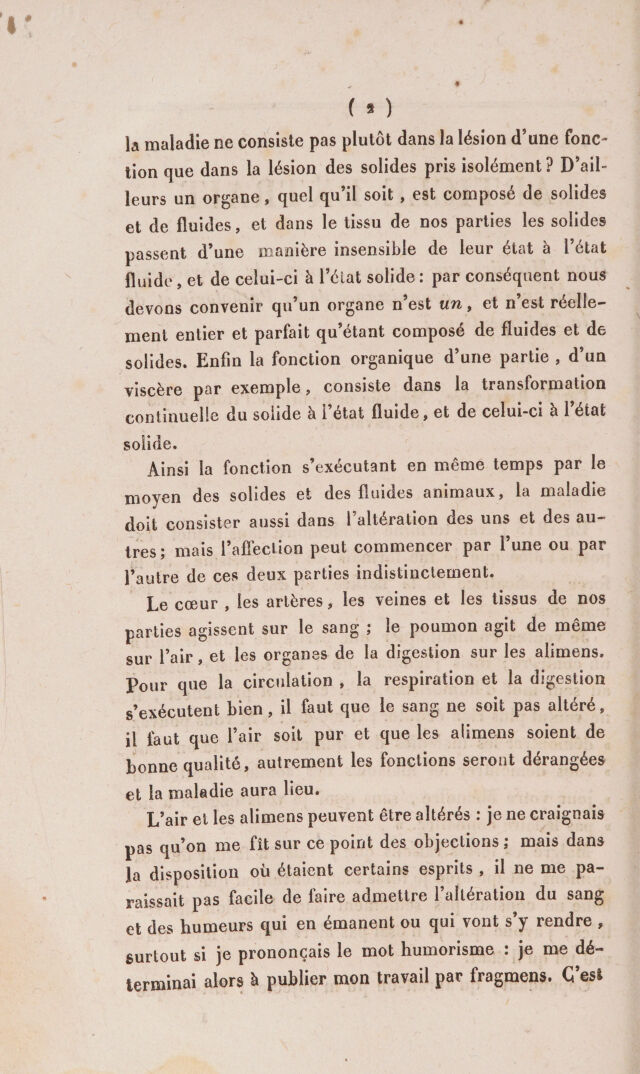 ( 2 )

la maladie ne consiste pas plutôt dans la lésion d'une fonction que dans la lésion des solides pris isolément ? D'ailleurs un organe, quel qu'il soit, est composé de solides et de fluides, et dans le tissu de nos parties les solides passent d'une manière insensible de leur état à l'état fluide, et de celui-ci à l'état solide : par conséquent nous devons convenir qu'un organe n'est un, et n'est réellement entier et parfait qu'étant composé de fluides et de solides. Enfin la fonction organique d'une partie, d'un viscère par exemple, consiste dans la transformation continuelle du solide à l'état fluide, et de celui-ci à l'état solide.

Ainsi la fonction s'exécutant en même temps par le moyen des solides et des fluides animaux, la maladie doit consister aussi dans l'altération des uns et des autres ; mais l'affection peut commencer par l'une ou par l'autre de ces deux parties indistinctement.

Le cœur, les artères, les veines et les tissus de nos parties agissent sur le sang ; le poumon agit de même sur l'air, et les organes de la digestion sur les alimens. Pour que la circulation, la respiration et la digestion s'exécutent bien, il faut que le sang ne soit pas altéré, il faut que l'air soit pur et que les alimens soient de bonne qualité, autrement les fonctions seront dérangées et la maladie aura lieu.

L'air et les alimens peuvent être altérés : je ne craignais pas qu'on me fît sur ce point des objections ; mais dans la disposition où étaient certains esprits, il ne me paraissait pas facile de faire admettre l'altération du sang et des humeurs qui en émanent ou qui vont s'y rendre, surtout si je prononçais le mot humorisme : je me déterminai alors à publier mon travail par fragmens. C'est